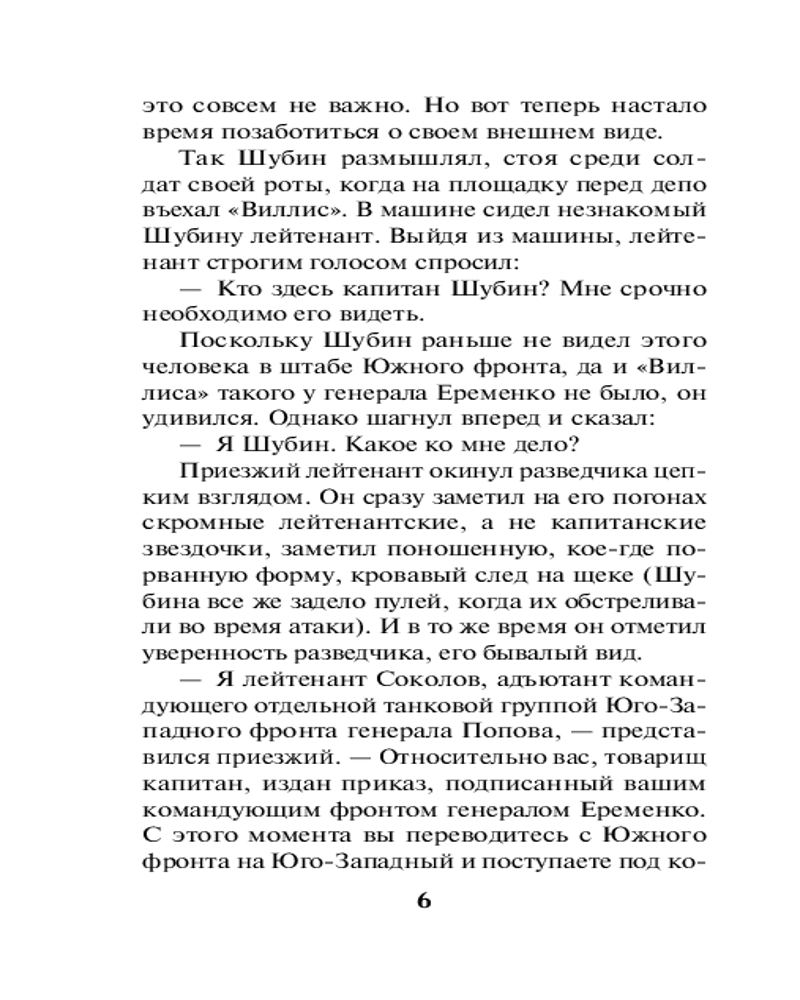 это совсем не важно. Но вот теперь настало время позаботиться о своем внешнем виде.

Так Шубин размышлял, стоя среди солдат своей роты, когда на площадку перед депо въехал «Виллис». В машине сидел незнакомый Шубину лейтенант. Выйдя из машины, лейтенант строгим голосом спросил:

— Кто здесь капитан Шубин? Мне срочно необходимо его видеть.

Поскольку Шубин раньше не видел этого человека в штабе Южного фронта, да и «Виллиса» такого у генерала Еременко не было, он удивился. Однако шагнул вперед и сказал:

— Я Шубин. Какое ко мне дело?

Приезжий лейтенант окинул разведчика цепким взглядом. Он сразу заметил на его погонах скромные лейтенантские, а не капитанские звездочки, заметил поношенную, кое-где порванную форму, кровавый след на щеке (Шубина все же задело пулей, когда их обстреливали во время атаки). И в то же время он отметил уверенность разведчика, его бывалый вид.

— Я лейтенант Соколов, адъютант командующего отдельной танковой группой Юго-Западного фронта генерала Попова, — представился приезжий. — Относительно вас, товарищ капитан, издан приказ, подписанный вашим командующим фронтом генералом Еременко. С этого момента вы переводитесь с Южного фронта на Юго-Западный и поступаете под ко-

6